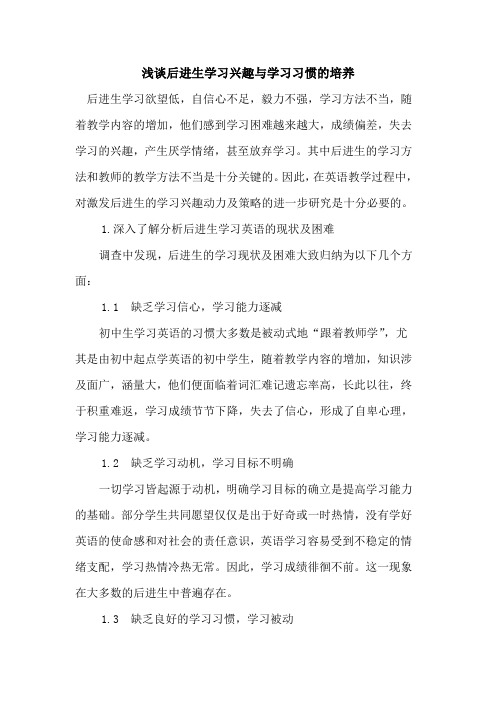 浅谈后进生学习兴趣与学习习惯的培养

后进生学习欲望低，自信心不足，毅力不强，学习方法不当，随着教学内容的增加，他们感到学习困难越来越大，成绩偏差，失去学习的兴趣，产生厌学情绪，甚至放弃学习。其中后进生的学习方法和教师的教学方法不当是十分关键的。因此，在英语教学过程中，对激发后进生的学习兴趣动力及策略的进一步研究是十分必要的。

1.深入了解分析后进生学习英语的现状及困难

调查中发现，后进生的学习现状及困难大致归纳为以下几个方面：

1.1　缺乏学习信心，学习能力逐减

初中生学习英语的习惯大多数是被动式地“跟着教师学”，尤其是由初中起点学英语的初中学生，随着教学内容的增加，知识涉及面广，涵量大，他们便面临着词汇难记遗忘率高，长此以往，终于积重难返，学习成绩节节下降，失去了信心，形成了自卑心理，学习能力逐减。

1.2　缺乏学习动机，学习目标不明确

一切学习皆起源于动机，明确学习目标的确立是提高学习能力的基础。部分学生共同愿望仅仅是出于好奇或一时热情，没有学好英语的使命感和对社会的责任意识，英语学习容易受到不稳定的情绪支配，学习热情冷热无常。因此，学习成绩徘徊不前。这一现象在大多数的后进生中普遍存在。

1.3　缺乏良好的学习习惯，学习被动